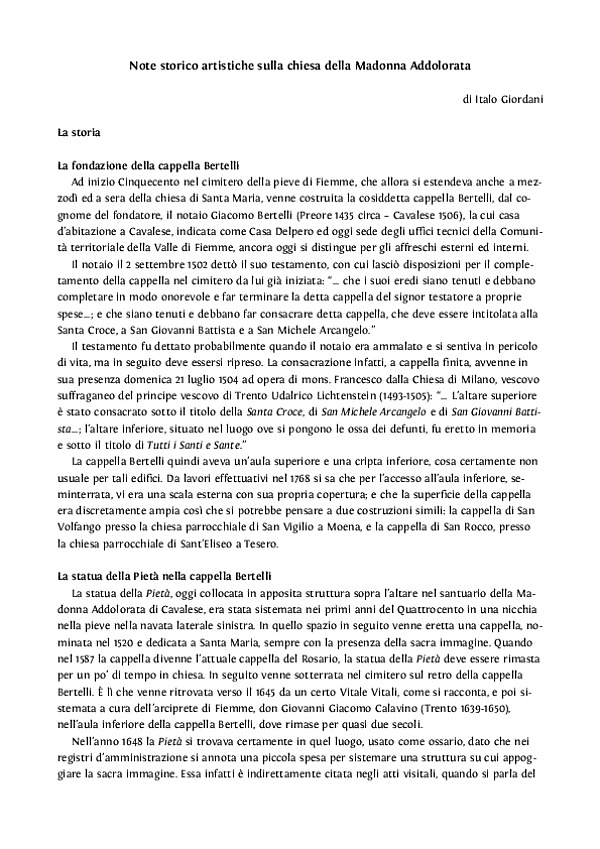 Note storico artistiche sulla chiesa della Madonna Addolorata

di Italo Giordani

La storia

La fondazione della cappella Bertelli

Ad inizio Cinquecento nel cimitero della pieve di Fiemme, che allora si estendeva anche a mezzodì ed a sera della chiesa di Santa Maria, venne costruita la cosiddetta cappella Bertelli, dal cognome del fondatore, il notaio Giacomo Bertelli (Preore 1435 circa – Cavalese 1506), la cui casa d'abitazione a Cavalese, indicata come Casa Delpero ed oggi sede degli uffici tecnici della Comunità territoriale della Valle di Fiemme, ancora oggi si distingue per gli affreschi esterni ed interni.

Il notaio il 2 settembre 1502 dettò il suo testamento, con cui lasciò disposizioni per il completamento della cappella nel cimitero da lui già iniziata: "… che i suoi eredi siano tenuti e debbano completare in modo onorevole e far terminare la detta cappella del signor testatore a proprie spese…; e che siano tenuti e debbano far consacrare detta cappella, che deve essere intitolata alla Santa Croce, a San Giovanni Battista e a San Michele Arcangelo."

Il testamento fu dettato probabilmente quando il notaio era ammalato e si sentiva in pericolo di vita, ma in seguito deve essersi ripreso. La consacrazione infatti, a cappella finita, avvenne in sua presenza domenica 21 luglio 1504 ad opera di mons. Francesco dalla Chiesa di Milano, vescovo suffraganeo del principe vescovo di Trento Udalrico Lichtenstein (1493-1505): "… L'altare superiore è stato consacrato sotto il titolo della Santa Croce, di San Michele Arcangelo e di San Giovanni Battista…; l'altare inferiore, situato nel luogo ove si pongono le ossa dei defunti, fu eretto in memoria e sotto il titolo di Tutti i Santi e Sante."

La cappella Bertelli quindi aveva un'aula superiore e una cripta inferiore, cosa certamente non usuale per tali edifici. Da lavori effettuativi nel 1768 si sa che per l'accesso all'aula inferiore, seminterrata, vi era una scala esterna con sua propria copertura; e che la superficie della cappella era discretamente ampia così che si potrebbe pensare a due costruzioni simili: la cappella di San Volfango presso la chiesa parrocchiale di San Vigilio a Moena, e la cappella di San Rocco, presso la chiesa parrocchiale di Sant'Eliseo a Tesero.

La statua della Pietà nella cappella Bertelli

La statua della Pietà, oggi collocata in apposita struttura sopra l'altare nel santuario della Madonna Addolorata di Cavalese, era stata sistemata nei primi anni del Quattrocento in una nicchia nella pieve nella navata laterale sinistra. In quello spazio in seguito venne eretta una cappella, nominata nel 1520 e dedicata a Santa Maria, sempre con la presenza della sacra immagine. Quando nel 1587 la cappella divenne l'attuale cappella del Rosario, la statua della Pietà deve essere rimasta per un po' di tempo in chiesa. In seguito venne sotterrata nel cimitero sul retro della cappella Bertelli. È lì che venne ritrovata verso il 1645 da un certo Vitale Vitali, come si racconta, e poi sistemata a cura dell'arciprete di Fiemme, don Giovanni Giacomo Calavino (Trento 1639-1650), nell'aula inferiore della cappella Bertelli, dove rimase per quasi due secoli.

Nell'anno 1648 la Pietà si trovava certamente in quel luogo, usato come ossario, dato che nei registri d'amministrazione si annota una piccola spesa per sistemare una struttura su cui appoggiare la sacra immagine. Essa infatti è indirettamente citata negli atti visitali, quando si parla del